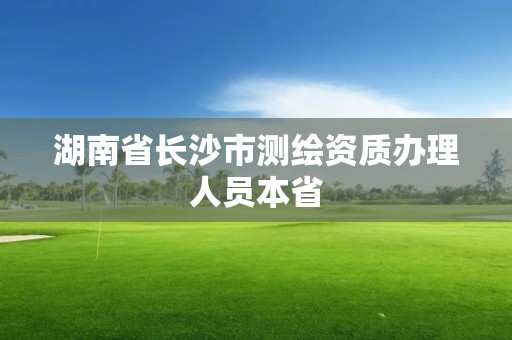 湖南省长沙市测绘资质办理人员本省